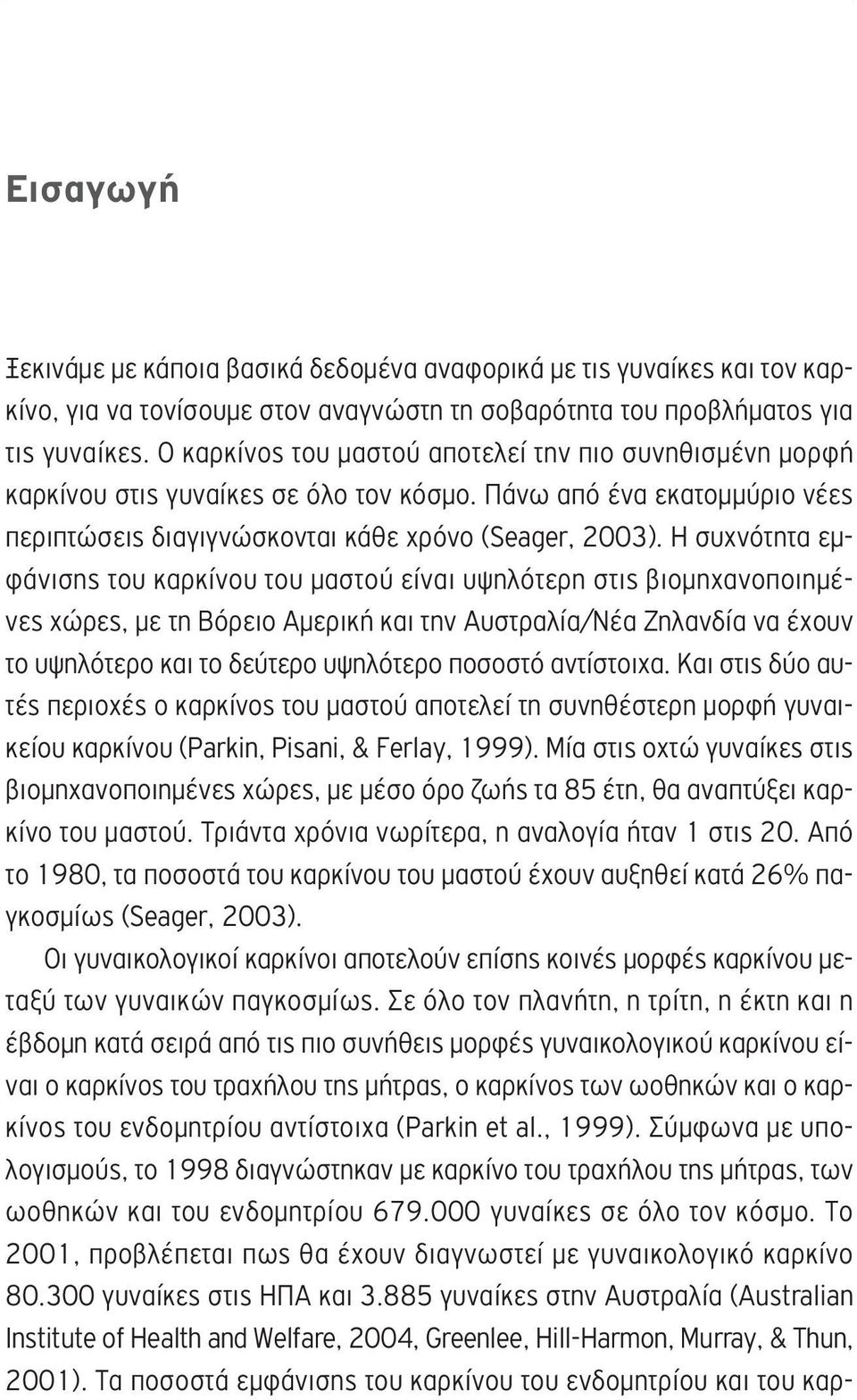 Εισαγωγή

Ξεκινάμε με κάποια βασικά δεδομένα αναφορικά με τις γυναίκες και τον καρκίνο, για να τονίσουμε στον αναγνώστη τη σοβαρότητα του προβλήματος για τις γυναίκες. Ο καρκίνος του μαστού αποτελεί την πιο συνηθισμένη μορφή καρκίνου στις γυναίκες σε όλο τον κόσμο. Πάνω από ένα εκατομμύριο νέες περιπτώσεις διαγιγνώσκονται κάθε χρόνο (Seager, 2003). Η συχνότητα εμφάνισης του καρκίνου του μαστού είναι υψηλότερη στις βιομηχανοποιημένες χώρες, με τη Βόρειο Αμερική και την Αυστραλία/Νέα Ζηλανδία να έχουν το υψηλότερο και το δεύτερο υψηλότερο ποσοστό αντίστοιχα. Και στις δύο αυτές περιοχές ο καρκίνος του μαστού αποτελεί τη συνηθέστερη μορφή γυναικείου καρκίνου (Parkin, Pisani, & Ferlay, 1999). Μία στις οχτώ γυναίκες στις βιομηχανοποιημένες χώρες, με μέσο όρο ζωής τα 85 έτη, θα αναπτύξει καρκίνο του μαστού. Τριάντα χρόνια νωρίτερα, η αναλογία ήταν 1 στις 20. Από το 1980, τα ποσοστά του καρκίνου του μαστού έχουν αυξηθεί κατά 26% παγκοσμίως (Seager, 2003).

Οι γυναικολογικοί καρκίνοι αποτελούν επίσης κοινές μορφές καρκίνου μεταξύ των γυναικών παγκοσμίως. Σε όλο τον πλανήτη, η τρίτη, η έκτη και η έβδομη κατά σειρά από τις πιο συνήθεις μορφές γυναικολογικού καρκίνου είναι ο καρκίνος του τραχήλου της μήτρας, ο καρκίνος των ωοθηκών και ο καρκίνος του ενδομητρίου αντίστοιχα (Parkin et al., 1999). Σύμφωνα με υπολογισμούς, το 1998 διαγνώστηκαν με καρκίνο του τραχήλου της μήτρας, των ωοθηκών και του ενδομητρίου 679.000 γυναίκες σε όλο τον κόσμο. Το 2001, προβλέπεται πως θα έχουν διαγνωστεί με γυναικολογικό καρκίνο 80.300 γυναίκες στις ΗΠΑ και 3.885 γυναίκες στην Αυστραλία (Australian Institute of Health and Welfare, 2004, Greenlee, Hill-Harmon, Murray, & Thun, 2001). Τα ποσοστά εμφάνισης του καρκίνου του ενδομητρίου και του καρ-